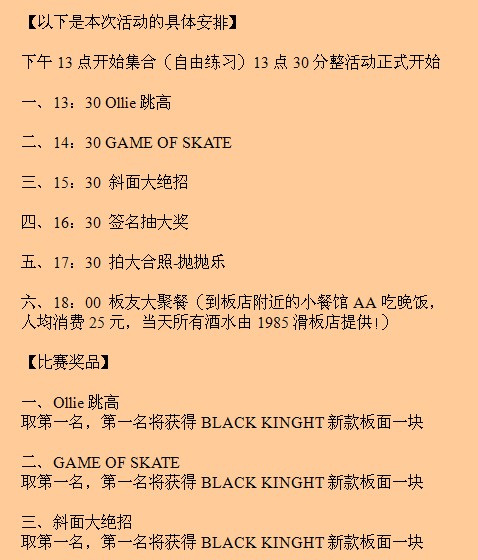 【以下是本次活动的具体安排】

下午 13 点开始集合（自由练习）13 点 30 分整活动正式开始

一、13：30 Ollie 跳高

二、14：30 GAME OF SKATE

三、15：30 斜面大绝招

四、16：30 签名抽大奖

五、17：30 拍大合照-抛抛乐

六、18：00 板友大聚餐（到板店附近的小餐馆 AA 吃晚饭，人均消费 25 元，当天所有酒水由 1985 滑板店提供!）

【比赛奖品】

一、Ollie 跳高
取第一名，第一名将获得 BLACK KINGHT 新款板面一块

二、GAME OF SKATE
取第一名，第一名将获得 BLACK KINGHT 新款板面一块

三、斜面大绝招
取第一名，第一名将获得 BLACK KINGHT 新款板面一块